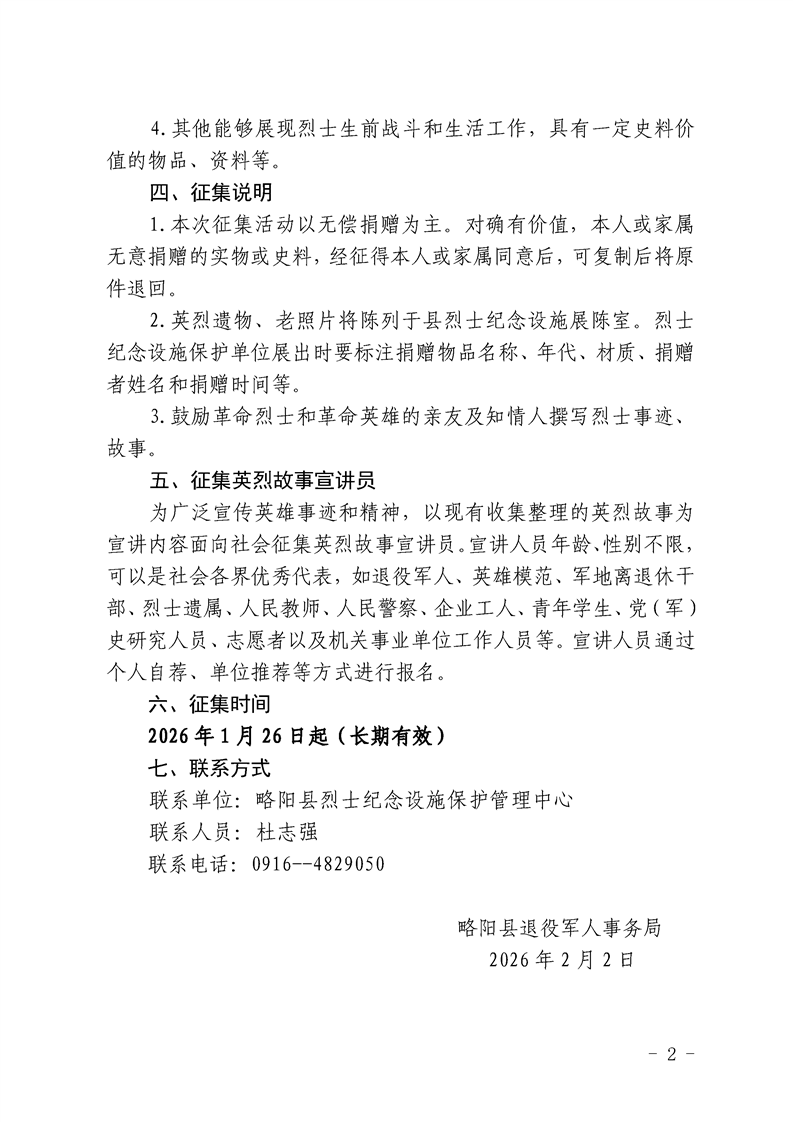 4.其他能够展现烈士生前战斗和生活工作，具有一定史料价值的物品、资料等。

四、征集说明

1.本次征集活动以无偿捐赠为主。对确有价值，本人或家属无意捐赠的实物或史料，经征得本人或家属同意后，可复制后将原件退回。

2.英烈遗物、老照片将陈列于县烈士纪念设施展陈室。烈士纪念设施保护单位展出时要标注捐赠物品名称、年代、材质、捐赠者姓名和捐赠时间等。

3.鼓励革命烈士和革命英雄的亲友及知情人撰写烈士事迹、故事。

五、征集英烈故事宣讲员

为广泛宣传英雄事迹和精神，以现有收集整理的英烈故事为宣讲内容面向社会征集英烈故事宣讲员。宣讲人员年龄、性别不限，可以是社会各界优秀代表，如退役军人、英雄模范、军地离退休干部、烈士遗属、人民教师、人民警察、企业工人、青年学生、党（军）史研究人员、志愿者以及机关事业单位工作人员等。宣讲人员通过个人自荐、单位推荐等方式进行报名。

六、征集时间

2026年1月26日起（长期有效）

七、联系方式

联系单位：略阳县烈士纪念设施保护管理中心

联系人员：杜志强

联系电话：0916--4829050

略阳县退役军人事务局
2026年2月2日

- 2 -